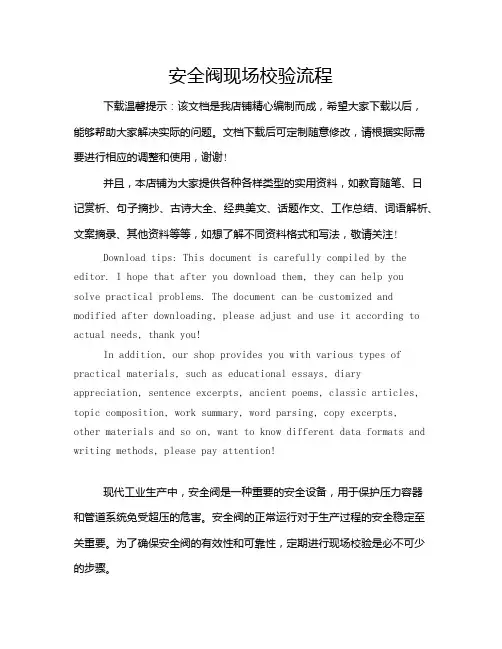 安全阀现场校验流程

下载温馨提示：该文档是我店铺精心编制而成，希望大家下载以后，能够帮助大家解决实际的问题。文档下载后可定制随意修改，请根据实际需要进行相应的调整和使用，谢谢！

并且，本店铺为大家提供各种各样类型的实用资料，如教育随笔、日记赏析、句子摘抄、古诗大全、经典美文、话题作文、工作总结、词语解析、文案摘录、其他资料等等，如想了解不同资料格式和写法，敬请关注！

Download tips: This document is carefully compiled by the editor. I hope that after you download them, they can help you solve practical problems. The document can be customized and modified after downloading, please adjust and use it according to actual needs, thank you!

In addition, our shop provides you with various types of practical materials, such as educational essays, diary appreciation, sentence excerpts, ancient poems, classic articles, topic composition, work summary, word parsing, copy excerpts, other materials and so on, want to know different data formats and writing methods, please pay attention!

现代工业生产中，安全阀是一种重要的安全设备，用于保护压力容器和管道系统免受超压的危害。安全阀的正常运行对于生产过程的安全稳定至关重要。为了确保安全阀的有效性和可靠性，定期进行现场校验是必不可少的步骤。